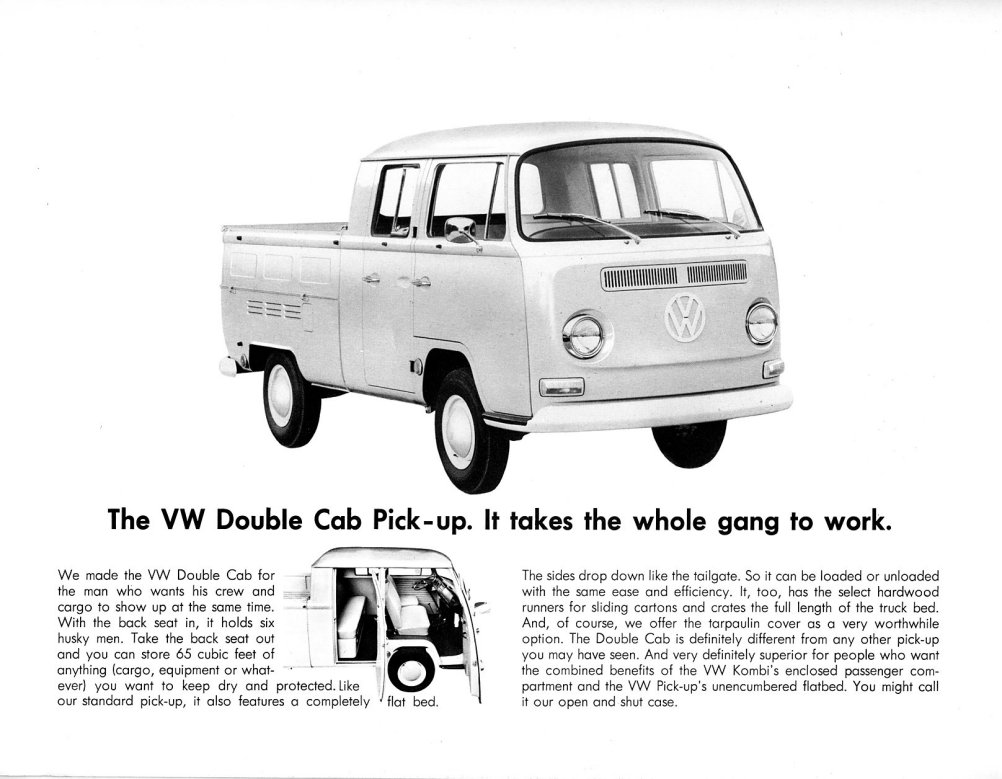 The VW Double Cab Pick-up. It takes the whole gang to work.

We made the VW Double Cab for the man who wants his crew and cargo to show up at the same time. With the back seat in, it holds six husky men. Take the back seat out and you can store 65 cubic feet of anything (cargo, equipment or whatever) you want to keep dry and protected. Like our standard pick-up, it also features a completely flat bed.

The sides drop down like the tailgate. So it can be loaded or unloaded with the same ease and efficiency. It, too, has the select hardwood runners for sliding cartons and crates the full length of the truck bed. And, of course, we offer the tarpaulin cover as a very worthwhile option. The Double Cab is definitely different from any other pick-up you may have seen. And very definitely superior for people who want the combined benefits of the VW Kombi's enclosed passenger compartment and the VW Pick-up's unencumbered flatbed. You might call it our open and shut case.